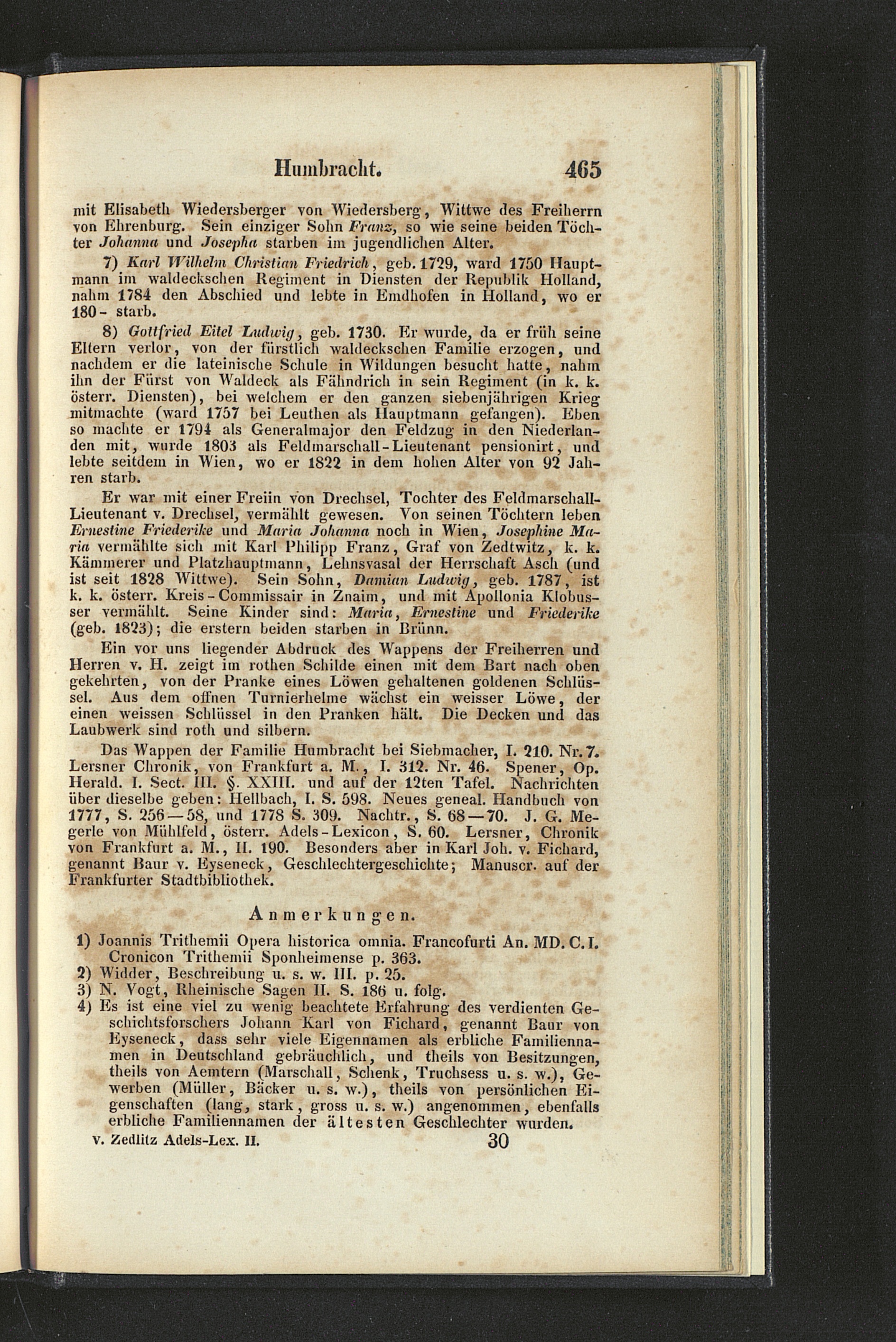 Humbracht. 465

mit Elisabeth Wiedersberger von Wiedersberg, Wittwe des Freiherrn von Ehrenburg. Sein einziger Sohn Franz, so wie seine beiden Töchter Johanna und Josepha starben im jugendlichen Alter.

7) Karl Wilhelm Christian Friedrich, geb. 1729, ward 1750 Hauptmann im waldeckschen Regiment in Diensten der Republik Holland, nahm 1784 den Abschied und lebte in Emdhofen in Holland, wo er 180- starb.

8) Gottfried Eitel Ludwig, geb. 1730. Er wurde, da er früh seine Eltern verlor, von der fürstlich waldeckschen Familie erzogen, und nachdem er die lateinische Schule in Wildungen besucht hatte, nahm ihn der Fürst von Waldeck als Fähndrich in sein Regiment (in k. k. österr. Diensten), bei welchem er den ganzen siebenjährigen Krieg mitmachte (ward 1757 bei Leuthen als Hauptmann gefangen). Eben so machte er 1794 als Generalmajor den Feldzug in den Niederlanden mit, wurde 1803 als Feldmarschall-Lieutenant pensionirt, und lebte seitdem in Wien, wo er 1822 in dem hohen Alter von 92 Jahren starb.

Er war mit einer Freiin von Drechsel, Tochter des Feldmarschall-Lieutenant v. Drechsel, vermählt gewesen. Von seinen Töchtern leben Ernestine Friederike und Maria Johanna noch in Wien, Josephine Maria vermählte sich mit Karl Philipp Franz, Graf von Zedtwitz, k. k. Kämmerer und Platzhauptmann, Lehnsvasal der Herrschaft Asch (und ist seit 1828 Wittwe). Sein Sohn, Damian Ludwig, geb. 1787, ist k. k. österr. Kreis-Commissair in Znaim, und mit Apollonia Klobusser vermählt. Seine Kinder sind: Maria, Ernestine und Friederike (geb. 1823); die erstern beiden starben in Brünn.

Ein vor uns liegender Abdruck des Wappens der Freiherren und Herren v. H. zeigt im rothen Schilde einen mit dem Bart nach oben gekehrten, von der Pranke eines Löwen gehaltenen goldenen Schlüssel. Aus dem offnen Turnierhelme wächst ein weisser Löwe, der einen weissen Schlüssel in den Pranken hält. Die Decken und das Laubwerk sind roth und silbern.

Das Wappen der Familie Humbracht bei Siebmacher, I. 210. Nr. 7. Lersner Chronik, von Frankfurt a. M., I. 312. Nr. 46. Spener, Op. Herald. I. Sect. III. §. XXIII. und auf der 12ten Tafel. Nachrichten über dieselbe geben: Hellbach, I. S. 598. Neues geneal. Handbuch von 1777, S. 256—58, und 1778 S. 309. Nachtr., S. 68—70. J. G. Megerle von Mühlfeld, österr. Adels-Lexicon, S. 60. Lersner, Chronik von Frankfurt a. M., II. 190. Besonders aber in Karl Joh. v. Fichard, genannt Baur v. Eyseneck, Geschlechtergeschichte; Manuscr. auf der Frankfurter Stadtbibliothek.

Anmerkungen.

1) Joannis Trithemii Opera historica omnia. Francofurti An. MD. C. I. Cronicon Trithemii Sponheimense p. 363.
2) Widder, Beschreibung u. s. w. III. p. 25.
3) N. Vogt, Rheinische Sagen II. S. 186 u. folg.
4) Es ist eine viel zu wenig beachtete Erfahrung des verdienten Geschichtsforschers Johann Karl von Fichard, genannt Baur von Eyseneck, dass sehr viele Eigennamen als erbliche Familiennamen in Deutschland gebräuchlich, und theils von Besitzungen, theils von Aemtern (Marschall, Schenk, Truchsess u. s. w.), Gewerben (Müller, Bäcker u. s. w.), theils von persönlichen Eigenschaften (lang, stark, gross u. s. w.) angenommen, ebenfalls erbliche Familiennamen der ältesten Geschlechter wurden.

v. Zedlitz Adels-Lex. II. 30